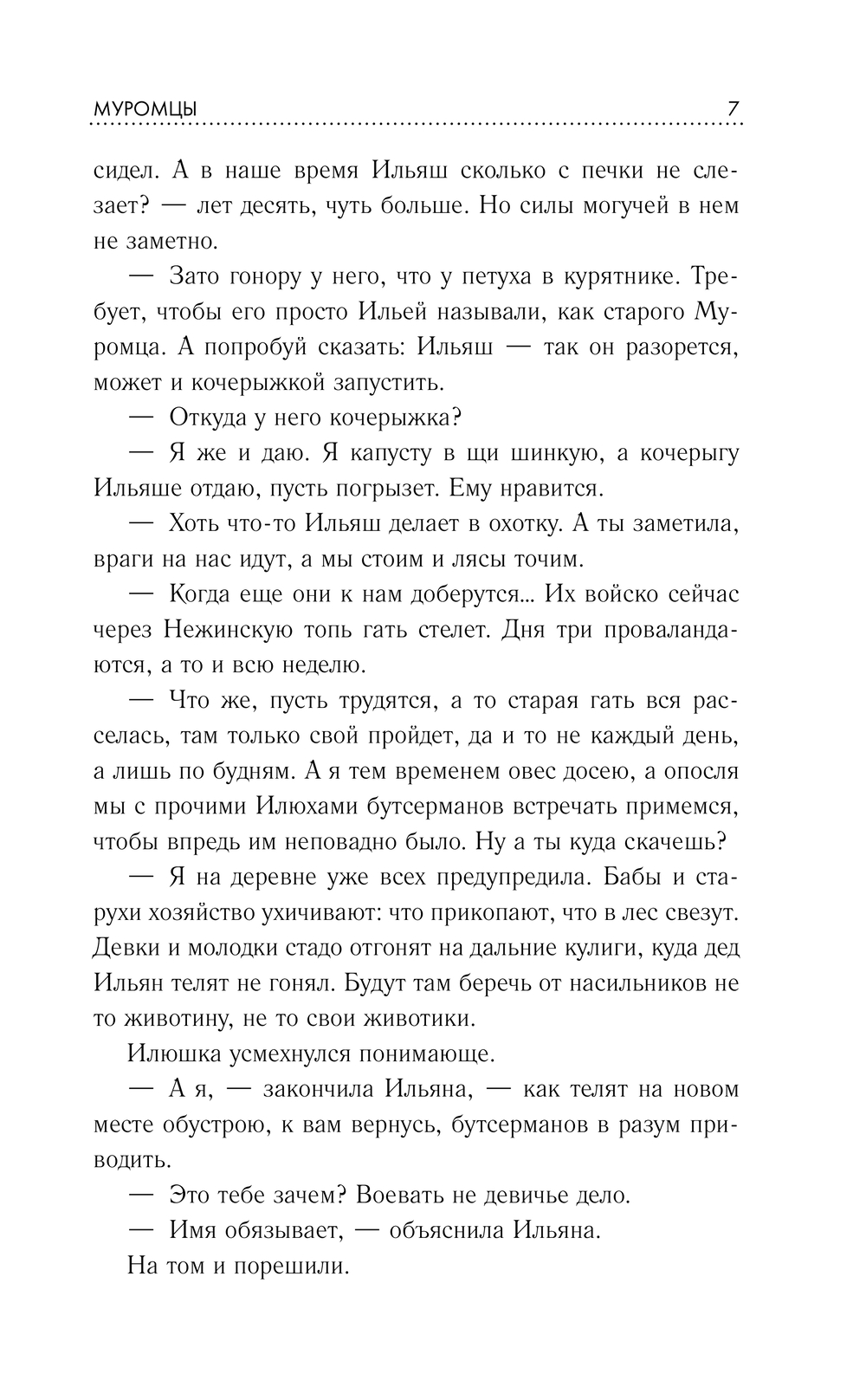 МУРОМЦЫ 7

сидел. А в наше время Ильяш сколько с печки не слезает? — лет десять, чуть больше. Но силы могучей в нем не заметно.

— Зато гонору у него, что у петуха в курятнике. Требует, чтобы его просто Ильей называли, как старого Муромца. А попробуй сказать: Ильяш — так он разорется, может и кочерыжкой запустить.

— Откуда у него кочерыжка?

— Я же и даю. Я капусту в щи шинкую, а кочерыгу Ильяше отдаю, пусть погрызет. Ему нравится.

— Хоть что-то Ильяш делает в охотку. А ты заметила, враги на нас идут, а мы стоим и лясы точим.

— Когда еще они к нам доберутся... Их войско сейчас через Нежинскую топь гать стелет. Дня три проваландаются, а то и всю неделю.

— Что же, пусть трудятся, а то старая гать вся расселась, там только свой пройдет, да и то не каждый день, а лишь по будням. А я тем временем овес досею, а опосля мы с прочими Илюхами бутсерманов встречать примемся, чтобы впредь им неповадно было. Ну а ты куда скачешь?

— Я на деревне уже всех предупредила. Бабы и старухи хозяйство ухичивают: что прикопают, что в лес свезут. Девки и молодки стадо отгонят на дальние кулиги, куда дед Ильян телят не гонял. Будут там беречь от насильников не то животину, не то свои животики.

Илюшка усмехнулся понимающе.

— А я, — закончила Ильяна, — как телят на новом месте обустрою, к вам вернусь, бутсерманов в разум приводить.

— Это тебе зачем? Воевать не девичье дело.

— Имя обязывает, — объяснила Ильяна.

На том и порешили.